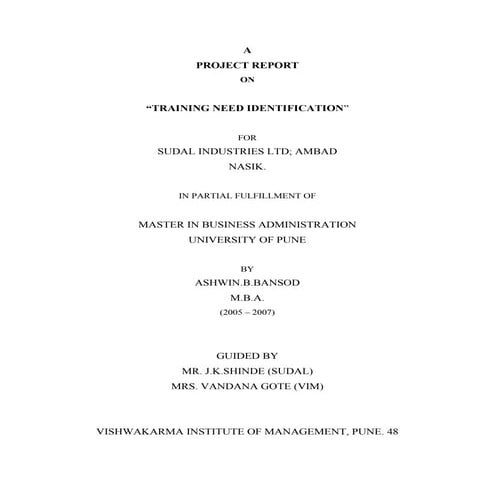 A
PROJECT REPORT
ON

“TRAINING NEED IDENTIFICATION”

FOR
SUDAL INDUSTRIES LTD; AMBAD
NASIK.

IN PARTIAL FULFILLMENT OF

MASTER IN BUSINESS ADMINISTRATION
UNIVERSITY OF PUNE

BY
ASHWIN.B.BANSOD
M.B.A.
(2005 – 2007)

GUIDED BY
MR. J.K.SHINDE (SUDAL)
MRS. VANDANA GOTE (VIM)

VISHWAKARMA INSTITUTE OF MANAGEMENT, PUNE. 48